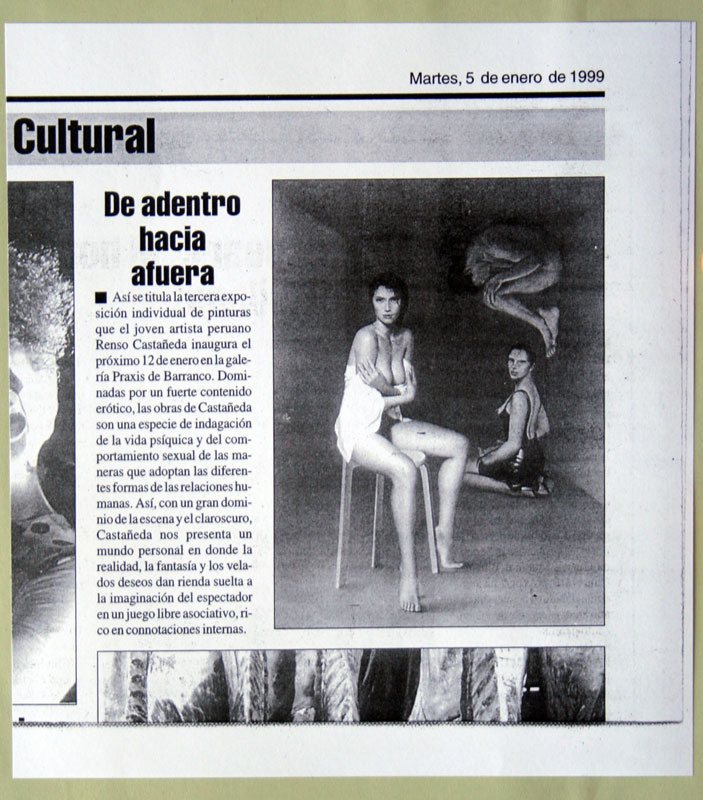 Martes, 5 de enero de 1999

Cultural

De adentro hacia afuera

■ Así se titula la tercera exposición individual de pinturas que el joven artista peruano Renso Castañeda inaugura el próximo 12 de enero en la galería Praxis de Barranco. Dominadas por un fuerte contenido erótico, las obras de Castañeda son una especie de indagación de la vida psíquica y del comportamiento sexual de las maneras que adoptan las diferentes formas de las relaciones humanas. Así, con un gran dominio de la escena y el claroscuro, Castañeda nos presenta un mundo personal en donde la realidad, la fantasía y los velados deseos dan rienda suelta a la imaginación del espectador en un juego libre asociativo, rico en connotaciones internas.